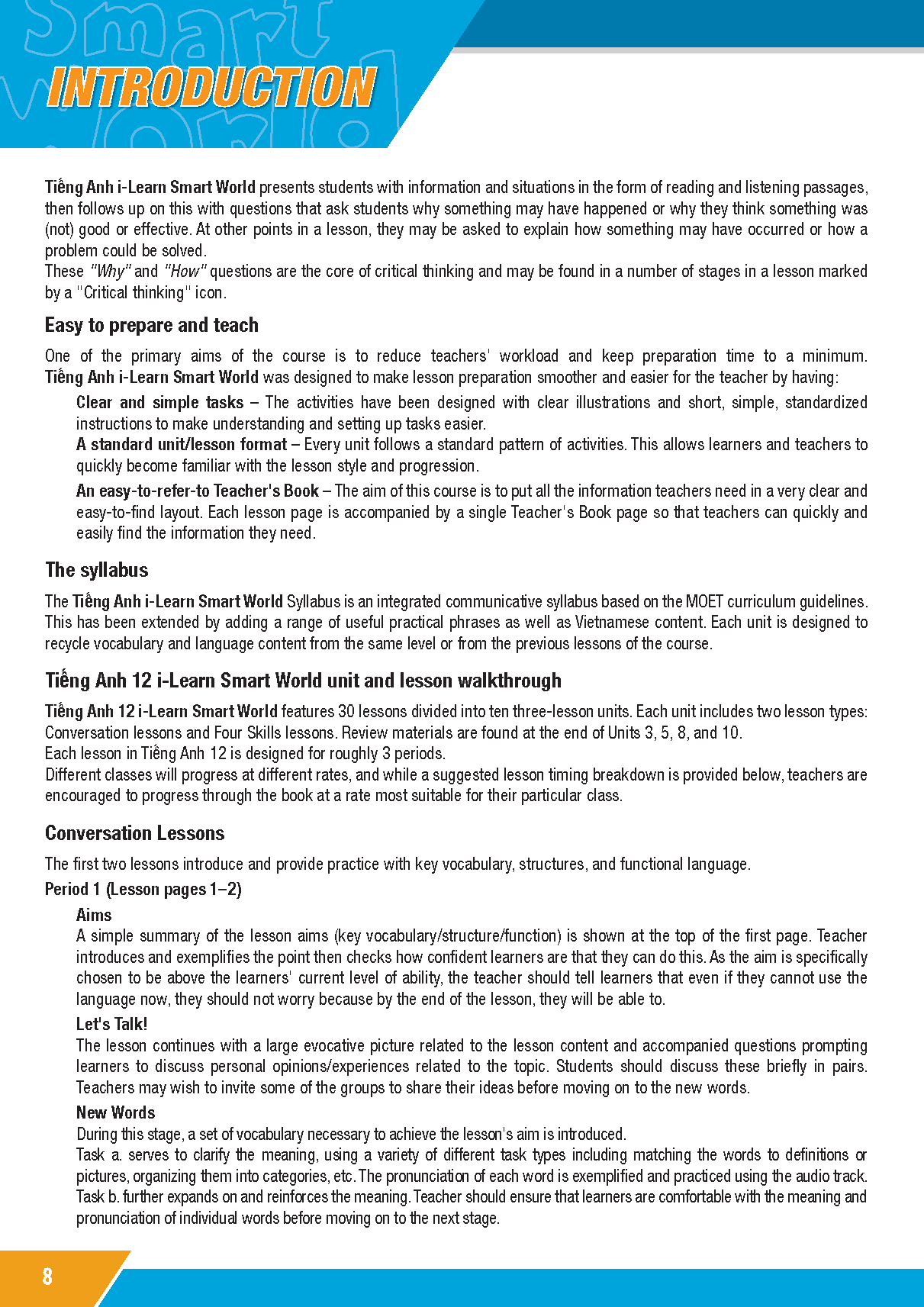 Smart World

INTRODUCTION

Tiếng Anh i-Learn Smart World presents students with information and situations in the form of reading and listening passages, then follows up on this with questions that ask students why something may have happened or why they think something was (not) good or effective. At other points in a lesson, they may be asked to explain how something may have occurred or how a problem could be solved.
These "Why" and "How" questions are the core of critical thinking and may be found in a number of stages in a lesson marked by a "Critical thinking" icon.

Easy to prepare and teach

One of the primary aims of the course is to reduce teachers' workload and keep preparation time to a minimum. Tiếng Anh i-Learn Smart World was designed to make lesson preparation smoother and easier for the teacher by having:

Clear and simple tasks – The activities have been designed with clear illustrations and short, simple, standardized instructions to make understanding and setting up tasks easier.
A standard unit/lesson format – Every unit follows a standard pattern of activities. This allows learners and teachers to quickly become familiar with the lesson style and progression.

An easy-to-refer-to Teacher's Book – The aim of this course is to put all the information teachers need in a very clear and easy-to-find layout. Each lesson page is accompanied by a single Teacher's Book page so that teachers can quickly and easily find the information they need.

The syllabus

The Tiếng Anh i-Learn Smart World Syllabus is an integrated communicative syllabus based on the MOET curriculum guidelines. This has been extended by adding a range of useful practical phrases as well as Vietnamese content. Each unit is designed to recycle vocabulary and language content from the same level or from the previous lessons of the course.

Tiếng Anh 12 i-Learn Smart World unit and lesson walkthrough

Tiếng Anh 12 i-Learn Smart World features 30 lessons divided into ten three-lesson units. Each unit includes two lesson types: Conversation lessons and Four Skills lessons. Review materials are found at the end of Units 3, 5, 8, and 10.
Each lesson in Tiếng Anh 12 is designed for roughly 3 periods.
Different classes will progress at different rates, and while a suggested lesson timing breakdown is provided below, teachers are encouraged to progress through the book at a rate most suitable for their particular class.

Conversation Lessons

The first two lessons introduce and provide practice with key vocabulary, structures, and functional language.

Period 1 (Lesson pages 1–2)

Aims
A simple summary of the lesson aims (key vocabulary/structure/function) is shown at the top of the first page. Teacher introduces and exemplifies the point then checks how confident learners are that they can do this. As the aim is specifically chosen to be above the learners' current level of ability, the teacher should tell learners that even if they cannot use the language now, they should not worry because by the end of the lesson, they will be able to.

Let's Talk!
The lesson continues with a large evocative picture related to the lesson content and accompanied questions prompting learners to discuss personal opinions/experiences related to the topic. Students should discuss these briefly in pairs. Teachers may wish to invite some of the groups to share their ideas before moving on to the new words.

New Words
During this stage, a set of vocabulary necessary to achieve the lesson's aim is introduced.
Task a. serves to clarify the meaning, using a variety of different task types including matching the words to definitions or pictures, organizing them into categories, etc. The pronunciation of each word is exemplified and practiced using the audio track.
Task b. further expands on and reinforces the meaning. Teacher should ensure that learners are comfortable with the meaning and pronunciation of individual words before moving on to the next stage.

8